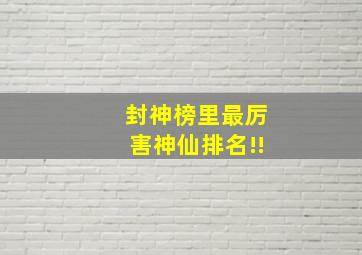 封神榜里最厉害神仙排名!!